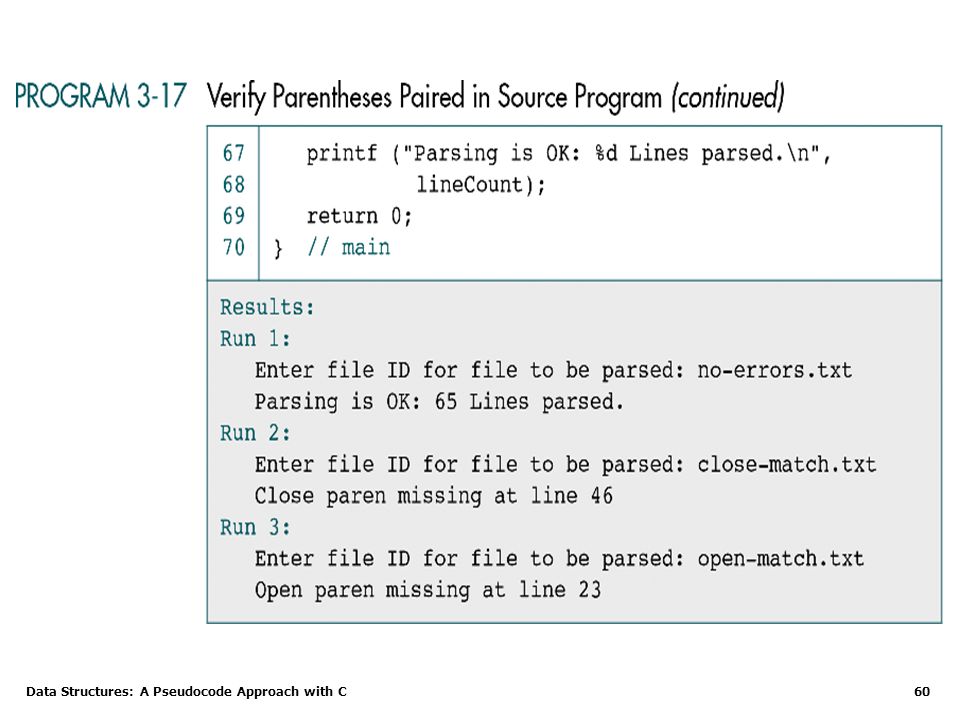 PROGRAM 3-17 Verify Parentheses Paired in Source Program (continued)

67    printf ("Parsing is OK: %d Lines parsed.\n",
68            lineCount);
69    return 0;
70 } // main

Results:
Run 1:
   Enter file ID for file to be parsed: no-errors.txt
   Parsing is OK: 65 Lines parsed.
Run 2:
   Enter file ID for file to be parsed: close-match.txt
   Close paren missing at line 46
Run 3:
   Enter file ID for file to be parsed: open-match.txt
   Open paren missing at line 23

Data Structures: A Pseudocode Approach with C

60